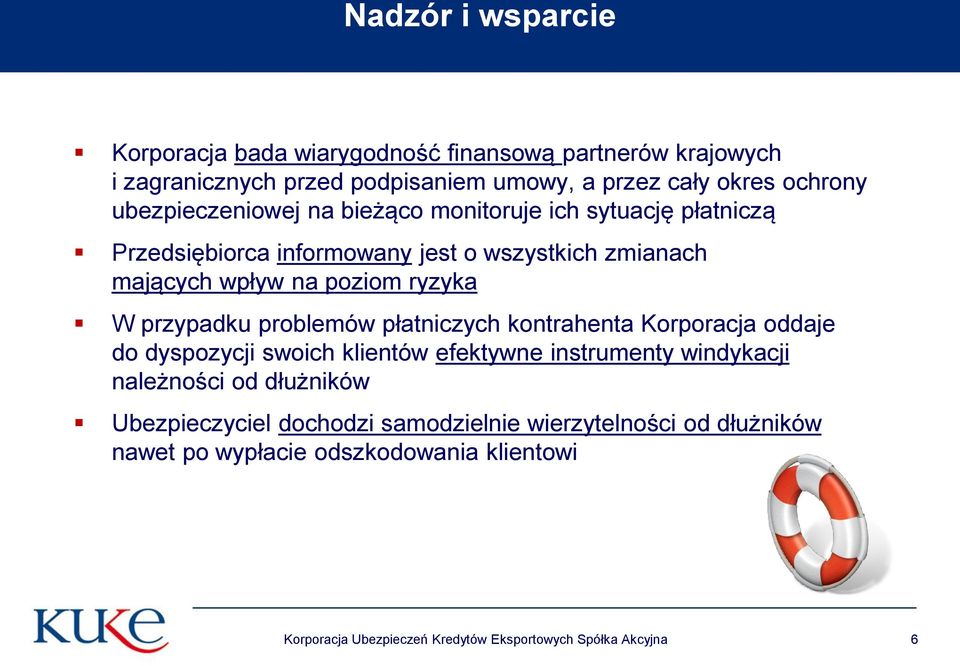 Nadzór i wsparcie

▪ Korporacja bada wiarygodność finansową partnerów krajowych i zagranicznych przed podpisaniem umowy, a przez cały okres ochrony ubezpieczeniowej na bieżąco monitoruje ich sytuację płatniczą

▪ Przedsiębiorca informowany jest o wszystkich zmianach mających wpływ na poziom ryzyka

▪ W przypadku problemów płatniczych kontrahenta Korporacja oddaje do dyspozycji swoich klientów efektywne instrumenty windykacji należności od dłużników

▪ Ubezpieczyciel dochodzi samodzielnie wierzytelności od dłużników nawet po wypłacie odszkodowania klientowi

KUKE

Korporacja Ubezpieczeń Kredytów Eksportowych Spółka Akcyjna

6